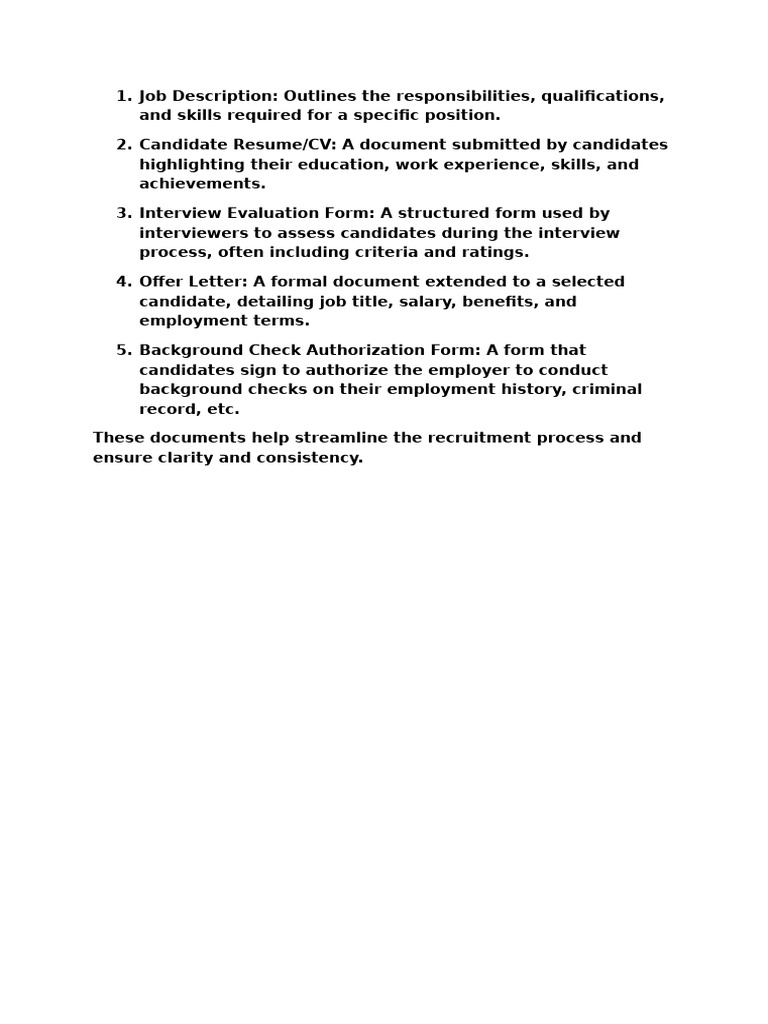 1. Job Description: Outlines the responsibilities, qualifications, and skills required for a specific position.

2. Candidate Resume/CV: A document submitted by candidates highlighting their education, work experience, skills, and achievements.

3. Interview Evaluation Form: A structured form used by interviewers to assess candidates during the interview process, often including criteria and ratings.

4. Offer Letter: A formal document extended to a selected candidate, detailing job title, salary, benefits, and employment terms.

5. Background Check Authorization Form: A form that candidates sign to authorize the employer to conduct background checks on their employment history, criminal record, etc.

These documents help streamline the recruitment process and ensure clarity and consistency.